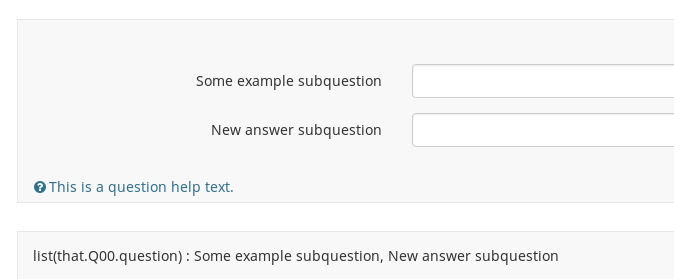 Some example subquestion

New answer subquestion

This is a question help text.

list(that.Q00.question) : Some example subquestion, New answer subquestion